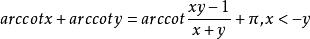 $arccotx + arccoty = arccot\frac{xy-1}{x+y} + \pi, x < -y$